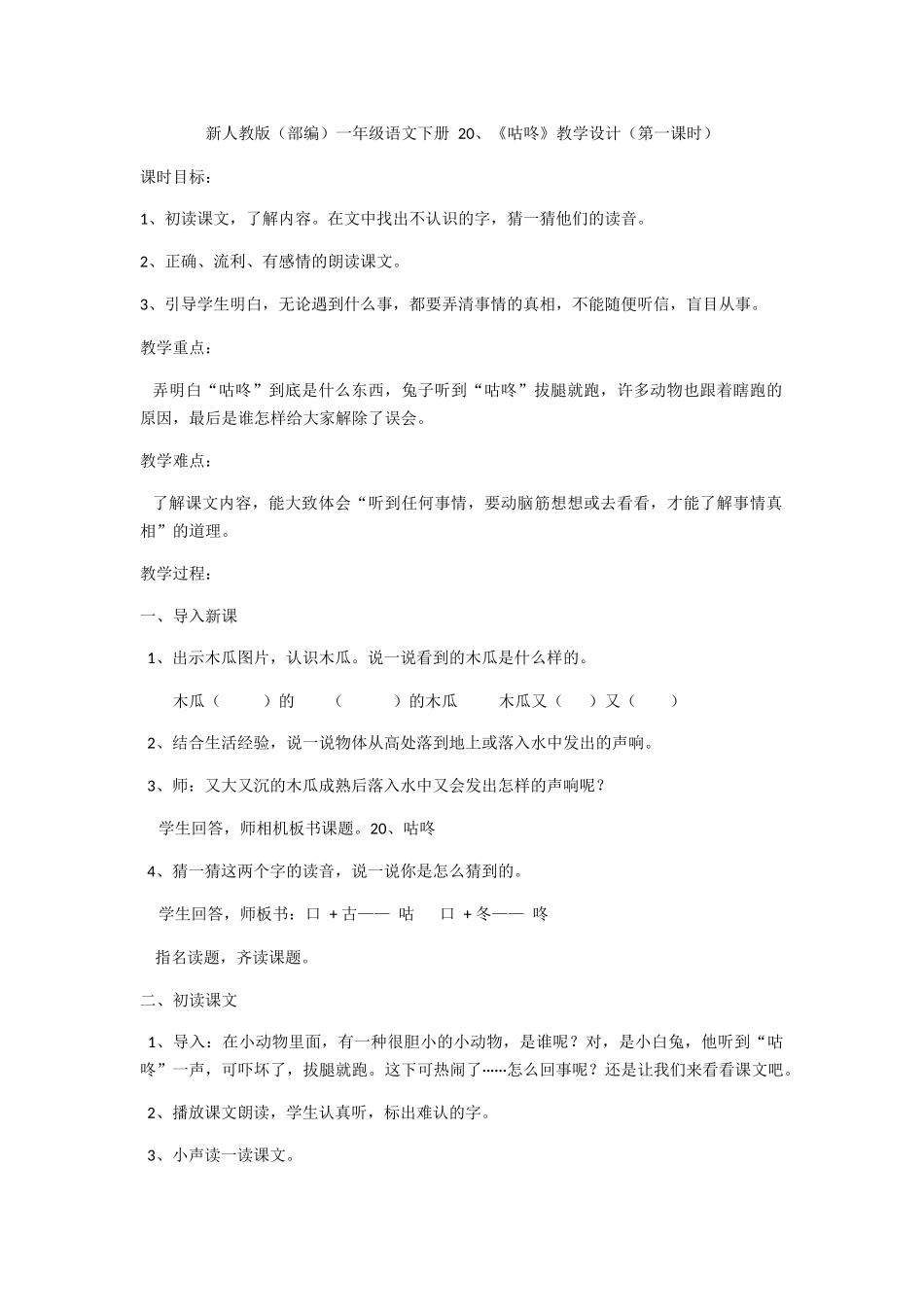 新人教版（部编）一年级语文下册 20、《咕咚》教学设计（第一课时）

课时目标：

1、初读课文，了解内容。在文中找出不认识的字，猜一猜他们的读音。

2、正确、流利、有感情的朗读课文。

3、引导学生明白，无论遇到什么事，都要弄清事情的真相，不能随便听信，盲目从事。

教学重点：

弄明白“咕咚”到底是什么东西，兔子听到“咕咚”拔腿就跑，许多动物也跟着瞎跑的原因，最后是谁怎样给大家解除了误会。

教学难点：

了解课文内容，能大致体会“听到任何事情，要动脑筋想想或去看看，才能了解事情真相”的道理。

教学过程：

一、导入新课

1、出示木瓜图片，认识木瓜。说一说看到的木瓜是什么样的。

木瓜（　　）的　（　　）的木瓜　木瓜又（　）又（　）

2、结合生活经验，说一说物体从高处落到地上或落入水中发出的声响。

3、师：又大又沉的木瓜成熟后落入水中又会发出怎样的声响呢？

学生回答，师相机板书课题。20、咕咚

4、猜一猜这两个字的读音，说一说你是怎么猜到的。

学生回答，师板书：口 + 古—— 咕　口 + 冬—— 咚

指名读题，齐读课题。

二、初读课文

1、导入：在小动物里面，有一种很胆小的小动物，是谁呢？对，是小白兔，他听到“咕咚”一声，可吓坏了，拔腿就跑。这下可热闹了……怎么回事呢？还是让我们来看看课文吧。

2、播放课文朗读，学生认真听，标出难认的字。

3、小声读一读课文。